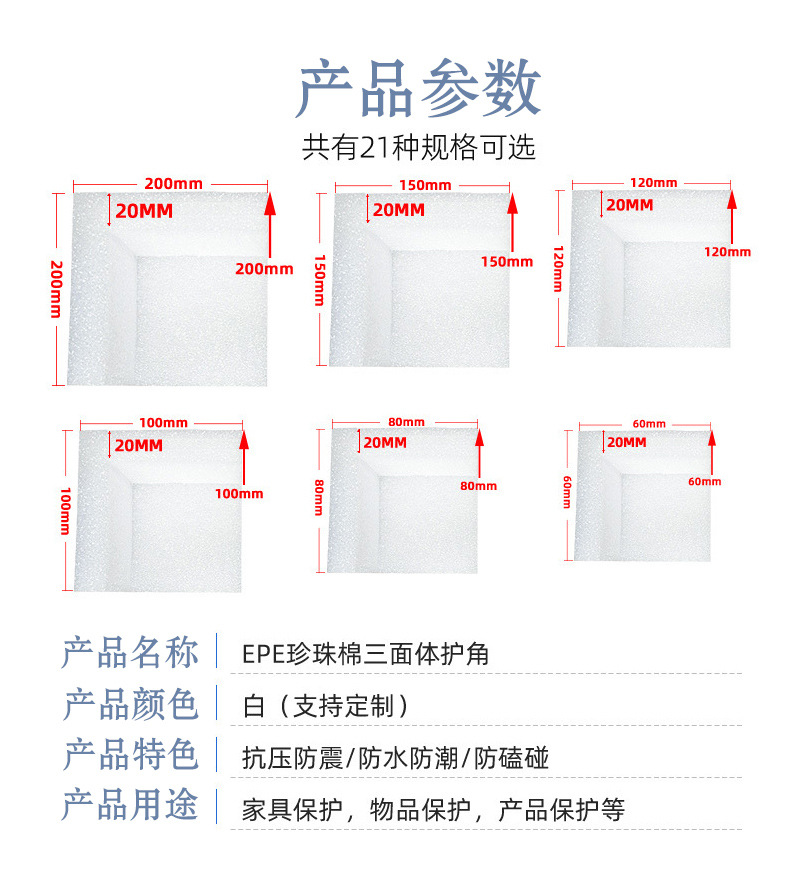 产品参数

共有21种规格可选

200mm
20MM
200mm
200mm

150mm
20MM
150mm
150mm

120mm
20MM
120mm
120mm

100mm
20MM
100mm
100mm

80mm
20MM
80mm
80mm

60mm
20MM
60mm
60mm

产品名称 EPE珍珠棉三面体护角

产品颜色 白（支持定制）

产品特色 抗压防震/防水防潮/防磕碰

产品用途 家具保护，物品保护，产品保护等